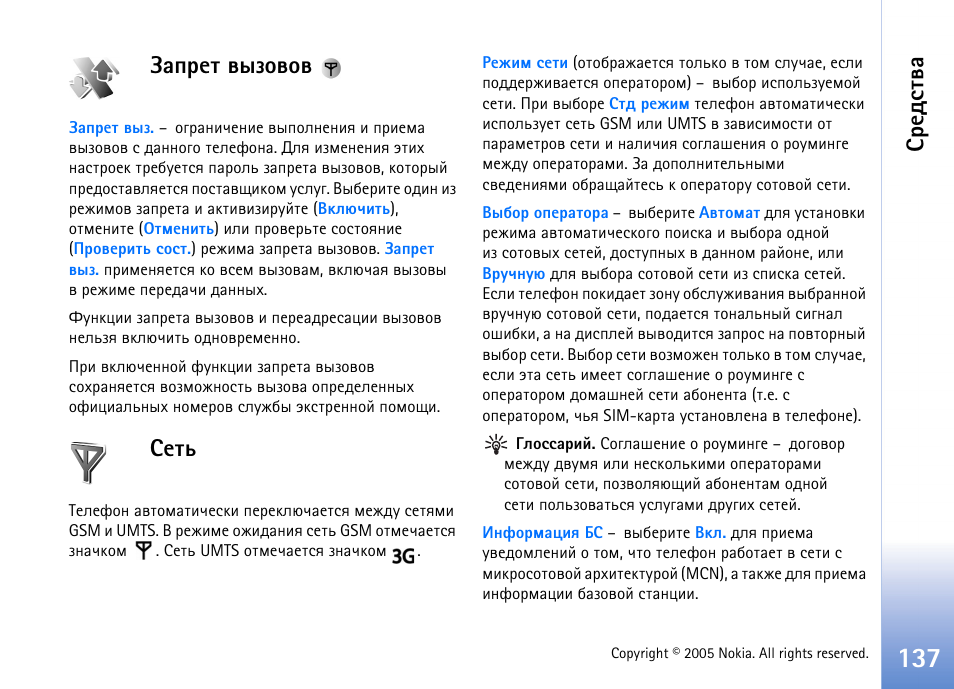 Запрет вызовов

Запрет выз. – ограничение выполнения и приема вызовов с данного телефона. Для изменения этих настроек требуется пароль запрета вызовов, который предоставляется поставщиком услуг. Выберите один из режимов запрета и активизируйте (Включить), отмените (Отменить) или проверьте состояние (Проверить сост.) режима запрета вызовов. Запрет выз. применяется ко всем вызовам, включая вызовы в режиме передачи данных.

Функции запрета вызовов и переадресации вызовов нельзя включить одновременно.

При включенной функции запрета вызовов сохраняется возможность вызова определенных официальных номеров службы экстренной помощи.

Сеть

Телефон автоматически переключается между сетями GSM и UMTS. В режиме ожидания сеть GSM отмечается значком . Сеть UMTS отмечается значком 3G.

Режим сети (отображается только в том случае, если поддерживается оператором) – выбор используемой сети. При выборе Стд режим телефон автоматически использует сеть GSM или UMTS в зависимости от параметров сети и наличия соглашения о роуминге между операторами. За дополнительными сведениями обращайтесь к оператору сотовой сети.

Выбор оператора – выберите Автомат для установки режима автоматического поиска и выбора одной из сотовых сетей, доступных в данном районе, или Вручную для выбора сотовой сети из списка сетей. Если телефон покидает зону обслуживания выбранной вручную сотовой сети, подается тональный сигнал ошибки, а на дисплей выводится запрос на повторный выбор сети. Выбор сети возможен только в том случае, если эта сеть имеет соглашение о роуминге с оператором домашней сети абонента (т.е. с оператором, чья SIM-карта установлена в телефоне).

Глоссарий. Соглашение о роуминге – договор между двумя или несколькими операторами сотовой сети, позволяющий абонентам одной сети пользоваться услугами других сетей.

Информация БС – выберите Вкл. для приема уведомлений о том, что телефон работает в сети с микросотовой архитектурой (MCN), а также для приема информации базовой станции.

Средства

Copyright © 2005 Nokia. All rights reserved.

137